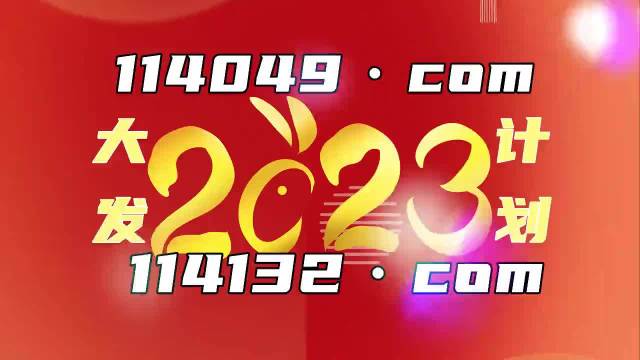 114049 · com

大发 2023 计划

114132 · com